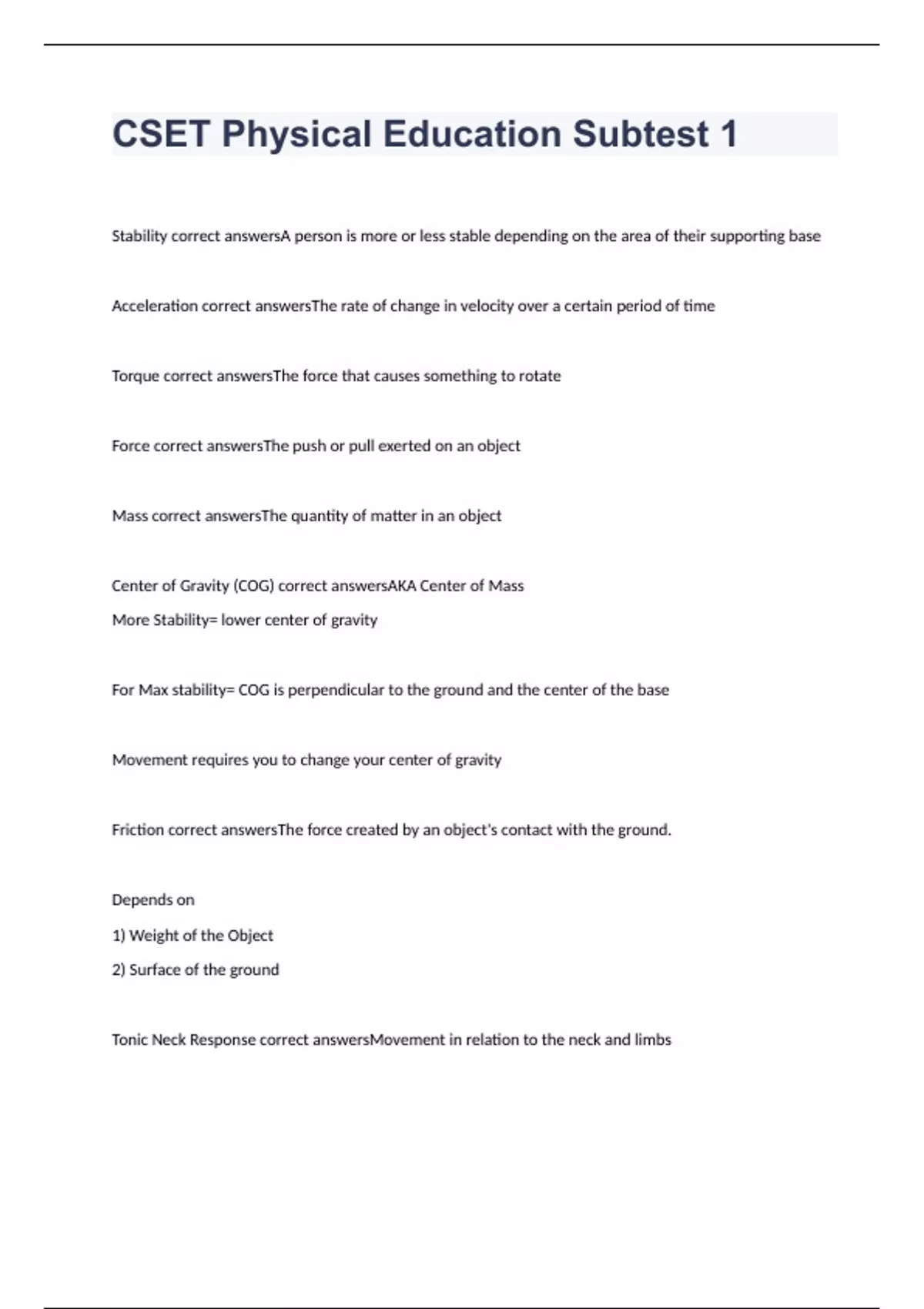 CSET Physical Education Subtest 1

Stability correct answersA person is more or less stable depending on the area of their supporting base

Acceleration correct answersThe rate of change in velocity over a certain period of time

Torque correct answersThe force that causes something to rotate

Force correct answersThe push or pull exerted on an object

Mass correct answersThe quantity of matter in an object

Center of Gravity (COG) correct answersAKA Center of Mass
More Stability= lower center of gravity

For Max stability= COG is perpendicular to the ground and the center of the base

Movement requires you to change your center of gravity

Friction correct answersThe force created by an object's contact with the ground.

Depends on
1) Weight of the Object
2) Surface of the ground

Tonic Neck Response correct answersMovement in relation to the neck and limbs